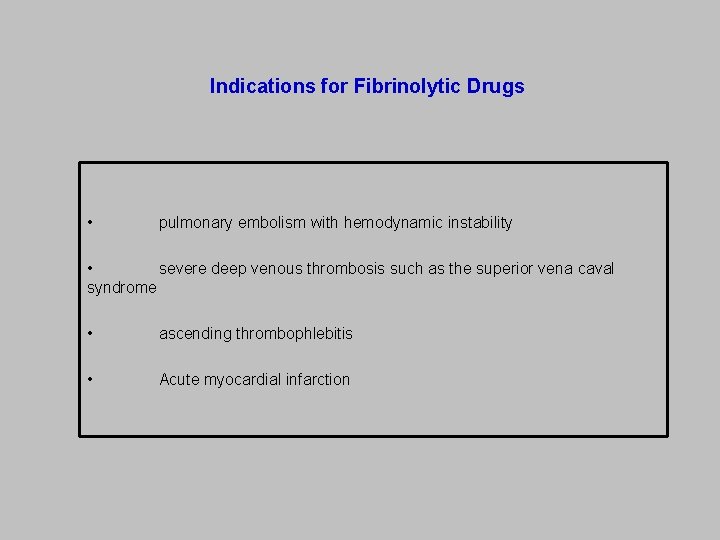 Indications for Fibrinolytic Drugs

• pulmonary embolism with hemodynamic instability

• severe deep venous thrombosis such as the superior vena caval syndrome

• ascending thrombophlebitis

• Acute myocardial infarction